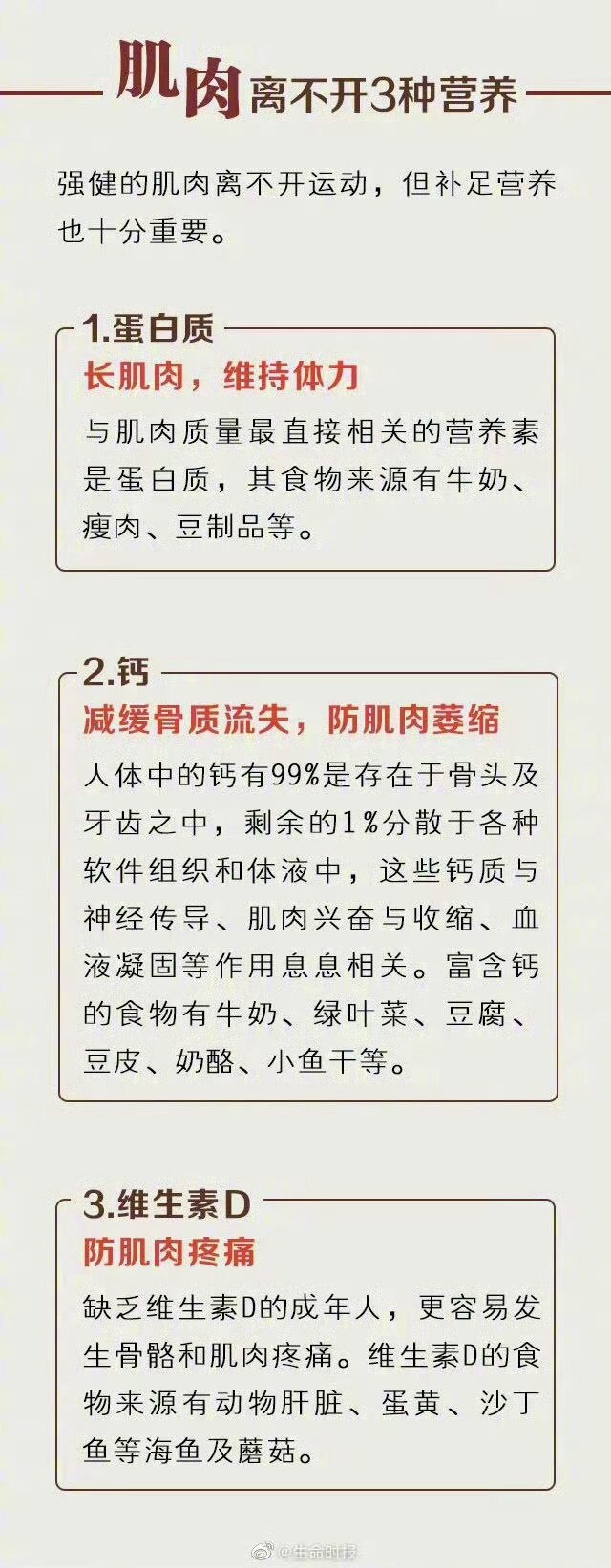 肌肉离不开3种营养

强健的肌肉离不开运动，但补足营养也十分重要。

1.蛋白质
长肌肉，维持体力
与肌肉质量最直接相关的营养素是蛋白质，其食物来源有牛奶、瘦肉、豆制品等。

2.钙
减缓骨质流失，防肌肉萎缩
人体中的钙有99%是存在于骨头及牙齿之中，剩余的1%分散于各种软件组织和体液中，这些钙质与神经传导、肌肉兴奋与收缩、血液凝固等作用息息相关。富含钙的食物有牛奶、绿叶菜、豆腐、豆皮、奶酪、小鱼干等。

3.维生素D
防肌肉疼痛
缺乏维生素D的成年人，更容易发生骨骼和肌肉疼痛。维生素D的食物来源有动物肝脏、蛋黄、沙丁鱼等海鱼及蘑菇。

@生命时报